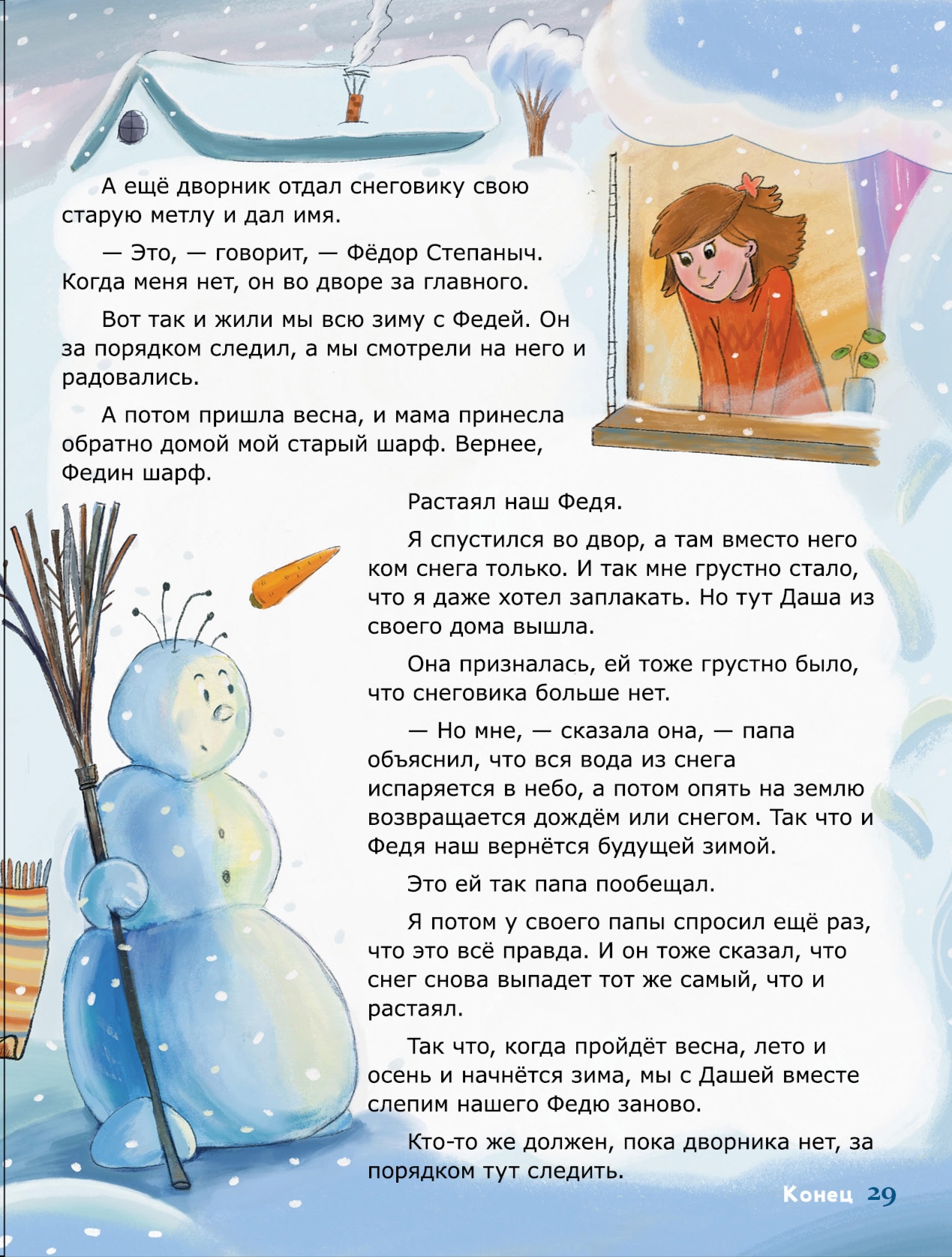 А ещё дворник отдал снеговику свою старую метлу и дал имя.

— Это, — говорит, — Фёдор Степаныч. Когда меня нет, он во дворе за главного.

Вот так и жили мы всю зиму с Федей. Он за порядком следил, а мы смотрели на него и радовались.

А потом пришла весна, и мама принесла обратно домой мой старый шарф. Вернее, Федин шарф.

Растаял наш Федя.

Я спустился во двор, а там вместо него ком снега только. И так мне грустно стало, что я даже хотел заплакать. Но тут Даша из своего дома вышла.

Она призналась, ей тоже грустно было, что снеговика больше нет.

— Но мне, — сказала она, — папа объяснил, что вся вода из снега испаряется в небо, а потом опять на землю возвращается дождём или снегом. Так что и Федя наш вернётся будущей зимой.

Это ей так папа пообещал.

Я потом у своего папы спросил ещё раз, что это всё правда. И он тоже сказал, что снег снова выпадет тот же самый, что и растаял.

Так что, когда пройдёт весна, лето и осень и начнётся зима, мы с Дашей вместе слепим нашего Федю заново.

Кто-то же должен, пока дворника нет, за порядком тут следить.

Конец 29